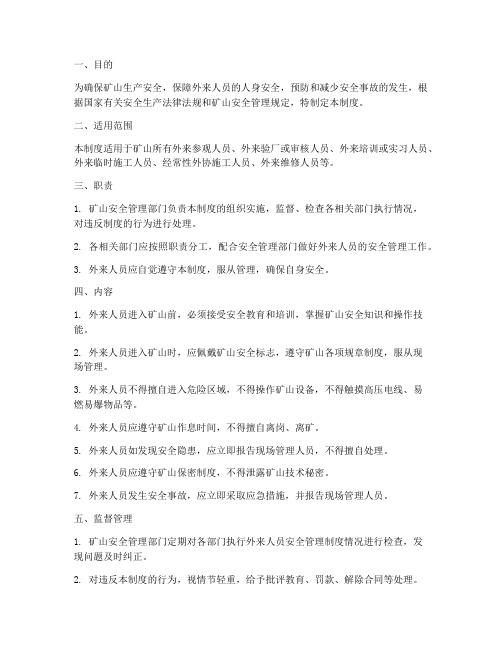 一、目的

为确保矿山生产安全，保障外来人员的人身安全，预防和减少安全事故的发生，根据国家有关安全生产法律法规和矿山安全管理规定，特制定本制度。

二、适用范围

本制度适用于矿山所有外来参观人员、外来验厂或审核人员、外来培训或实习人员、外来临时施工人员、经常性外协施工人员、外来维修人员等。

三、职责

1. 矿山安全管理部门负责本制度的组织实施，监督、检查各相关部门执行情况，对违反制度的行为进行处理。

2. 各相关部门应按照职责分工，配合安全管理部门做好外来人员的安全管理工作。

3. 外来人员应自觉遵守本制度，服从管理，确保自身安全。

四、内容

1. 外来人员进入矿山前，必须接受安全教育和培训，掌握矿山安全知识和操作技能。

2. 外来人员进入矿山时，应佩戴矿山安全标志，遵守矿山各项规章制度，服从现场管理。

3. 外来人员不得擅自进入危险区域，不得操作矿山设备，不得触摸高压电线、易燃易爆物品等。

4. 外来人员应遵守矿山作息时间，不得擅自离岗、离矿。

5. 外来人员如发现安全隐患，应立即报告现场管理人员，不得擅自处理。

6. 外来人员应遵守矿山保密制度，不得泄露矿山技术秘密。

7. 外来人员发生安全事故，应立即采取应急措施，并报告现场管理人员。

五、监督管理

1. 矿山安全管理部门定期对各部门执行外来人员安全管理制度情况进行检查，发现问题及时纠正。

2. 对违反本制度的行为，视情节轻重，给予批评教育、罚款、解除合同等处理。